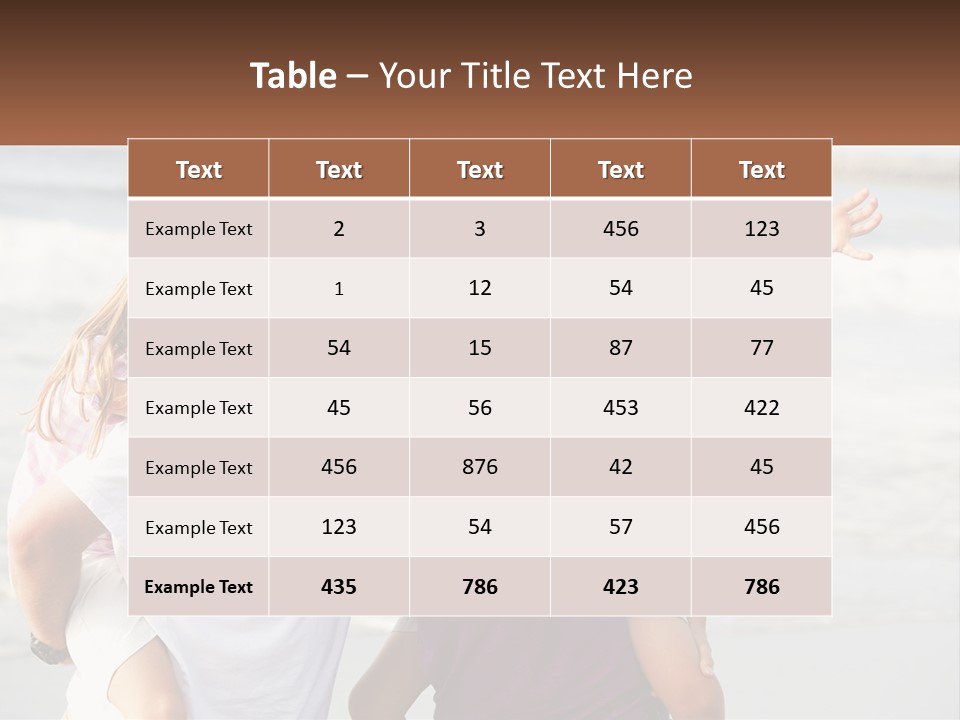 Table – Your Title Text Here

| Text | Text | Text | Text | Text |
|---|---|---|---|---|
| Example Text | 2 | 3 | 456 | 123 |
| Example Text | 1 | 12 | 54 | 45 |
| Example Text | 54 | 15 | 87 | 77 |
| Example Text | 45 | 56 | 453 | 422 |
| Example Text | 456 | 876 | 42 | 45 |
| Example Text | 123 | 54 | 57 | 456 |
| Example Text | 435 | 786 | 423 | 786 |